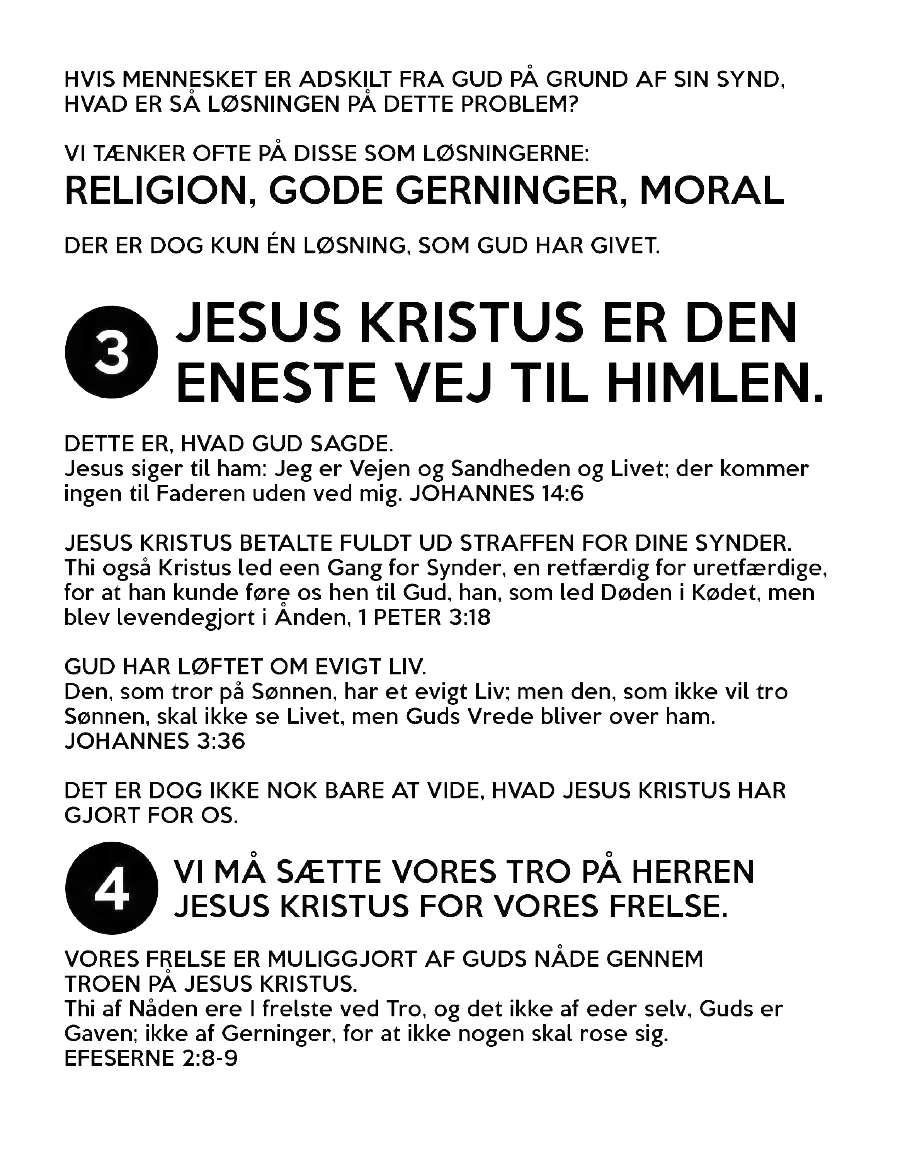 HVIS MENNESKET ER ADSKILT FRA GUD PÅ GRUND AF SIN SYND, HVAD ER SÅ LØSNINGEN PÅ DETTE PROBLEM?

VI TÆNKER OFTE PÅ DISSE SOM LØSNINGERNE:

RELIGION, GODE GERNINGER, MORAL

DER ER DOG KUN ÉN LØSNING, SOM GUD HAR GIVET.

3 JESUS KRISTUS ER DEN ENESTE VEJ TIL HIMLEN.

DETTE ER, HVAD GUD SAGDE.
Jesus siger til ham: Jeg er Vejen og Sandheden og Livet; der kommer ingen til Faderen uden ved mig. JOHANNES 14:6

JESUS KRISTUS BETALTE FULDT UD STRAFFEN FOR DINE SYNDER.
Thi også Kristus led een Gang for Synder, en retfærdig for uretfærdige, for at han kunde føre os hen til Gud, han, som led Døden i Kødet, men blev levendegjort i Ånden, 1 PETER 3:18

GUD HAR LØFTET OM EVIGT LIV.
Den, som tror på Sønnen, har et evigt Liv; men den, som ikke vil tro Sønnen, skal ikke se Livet, men Guds Vrede bliver over ham. JOHANNES 3:36

DET ER DOG IKKE NOK BARE AT VIDE, HVAD JESUS KRISTUS HAR GJORT FOR OS.

4 VI MÅ SÆTTE VORES TRO PÅ HERREN JESUS KRISTUS FOR VORES FRELSE.

VORES FRELSE ER MULIGGJORT AF GUDS NÅDE GENNEM TROEN PÅ JESUS KRISTUS.
Thi af Nåden ere I frelste ved Tro, og det ikke af eder selv, Guds er Gaven; ikke af Gerninger, for at ikke nogen skal rose sig.
EFESERNE 2:8-9